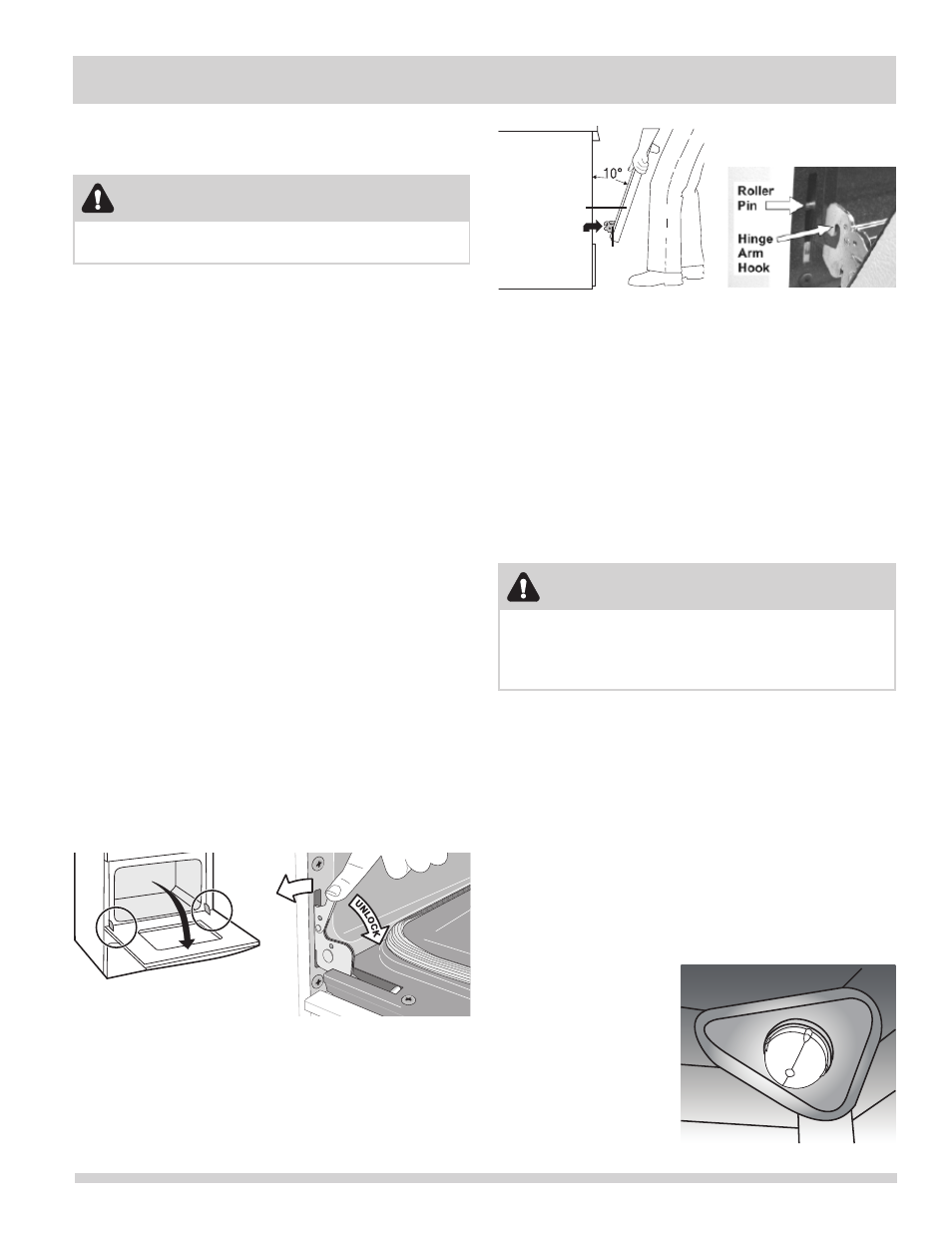 10°

Roller Pin

Hinge Arm Hook

UNLOCK